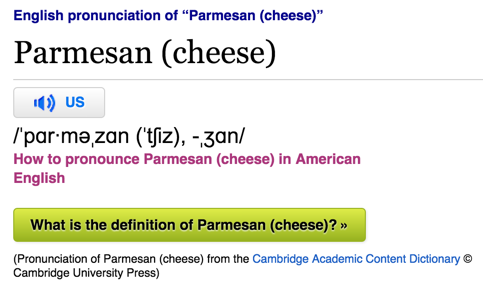 English pronunciation of “Parmesan (cheese)”

Parmesan (cheese)

US

/ˈpɑr·məˌzɑn (ˈtʃiz), -ˌʒɑn/

How to pronounce Parmesan (cheese) in American English

What is the definition of Parmesan (cheese)? »

(Pronunciation of Parmesan (cheese) from the Cambridge Academic Content Dictionary © Cambridge University Press)